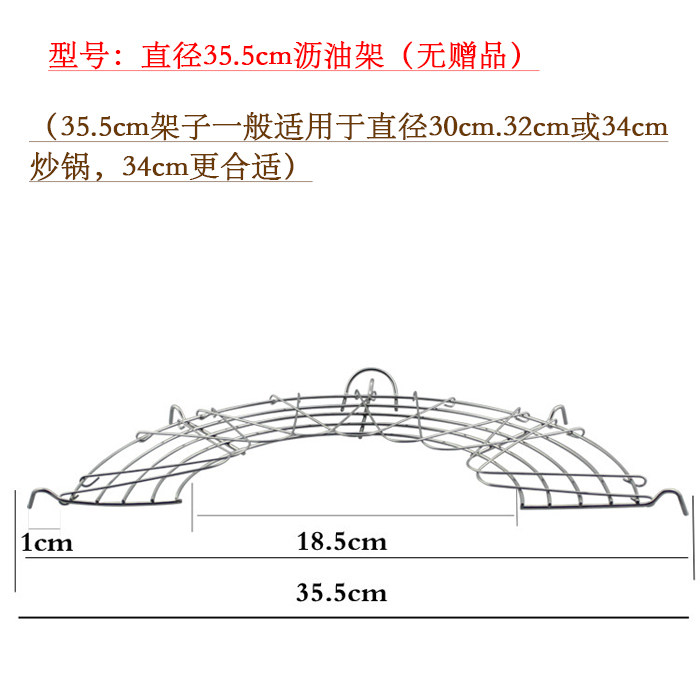 型号：直径35.5cm沥油架（无赠品）

（35.5cm架子一般适用于直径30cm.32cm或34cm炒锅，34cm更合适）

1cm

18.5cm

35.5cm